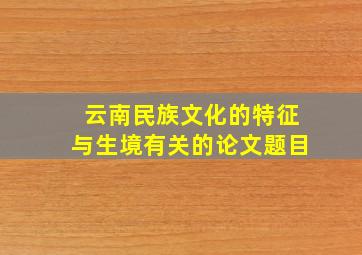 云南民族文化的特征
与生境有关的论文题目